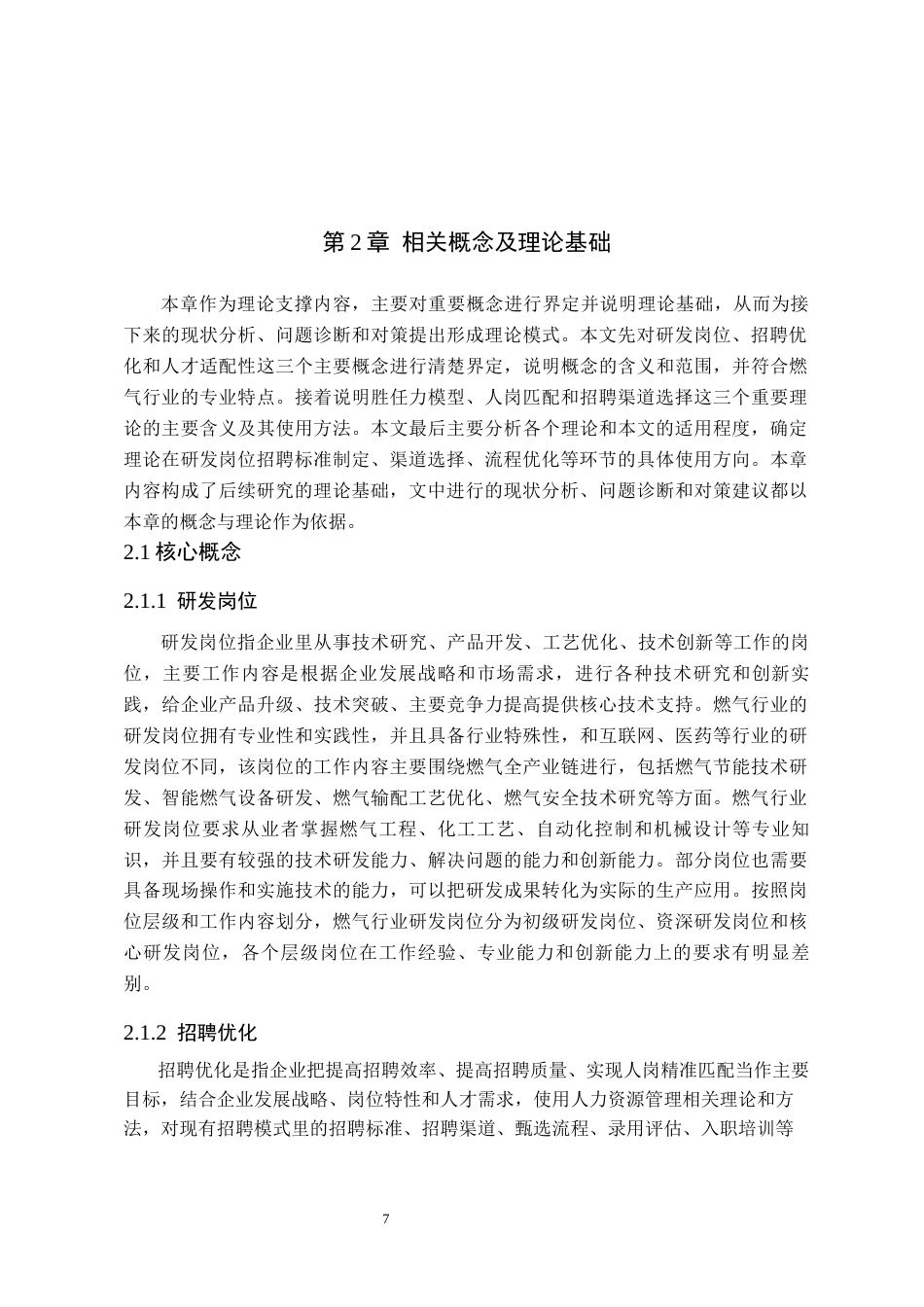 第2章 相关概念及理论基础

本章作为理论支撑内容，主要对重要概念进行界定并说明理论基础，从而为接下来的现状分析、问题诊断和对策提出形成理论模式。本文先对研发岗位、招聘优化和人才适配性这三个主要概念进行清楚界定，说明概念的含义和范围，并符合燃气行业的专业特点。接着说明胜任力模型、人岗匹配和招聘渠道选择这三个重要理论的主要含义及其使用方法。本文最后主要分析各个理论和本文的适用程度，确定理论在研发岗位招聘标准制定、渠道选择、流程优化等环节的具体使用方向。本章内容构成了后续研究的理论基础，文中进行的现状分析、问题诊断和对策建议都以本章的概念与理论作为依据。

2.1核心概念

2.1.1 研发岗位

研发岗位指企业里从事技术研究、产品开发、工艺优化、技术创新等工作的岗位，主要工作内容是根据企业发展战略和市场需求，进行各种技术研究和创新实践，给企业产品升级、技术突破、主要竞争力提高提供核心技术支持。燃气行业的研发岗位拥有专业性和实践性，并且具备行业特殊性，和互联网、医药等行业的研发岗位不同，该岗位的工作内容主要围绕燃气全产业链进行，包括燃气节能技术研发、智能燃气设备研发、燃气输配工艺优化、燃气安全技术研究等方面。燃气行业研发岗位要求从业者掌握燃气工程、化工工艺、自动化控制和机械设计等专业知识，并且要有较强的技术研发能力、解决问题的能力和创新能力。部分岗位也需要具备现场操作和实施技术的能力，可以把研发成果转化为实际的生产应用。按照岗位层级和工作内容划分，燃气行业研发岗位分为初级研发岗位、资深研发岗位和核心研发岗位，各个层级岗位在工作经验、专业能力和创新能力上的要求有明显差别。

2.1.2 招聘优化

招聘优化是指企业把提高招聘效率、提高招聘质量、实现人岗精准匹配当作主要目标，结合企业发展战略、岗位特性和人才需求，使用人力资源管理相关理论和方法，对现有招聘模式里的招聘标准、招聘渠道、甄选流程、录用评估、入职培训等

7